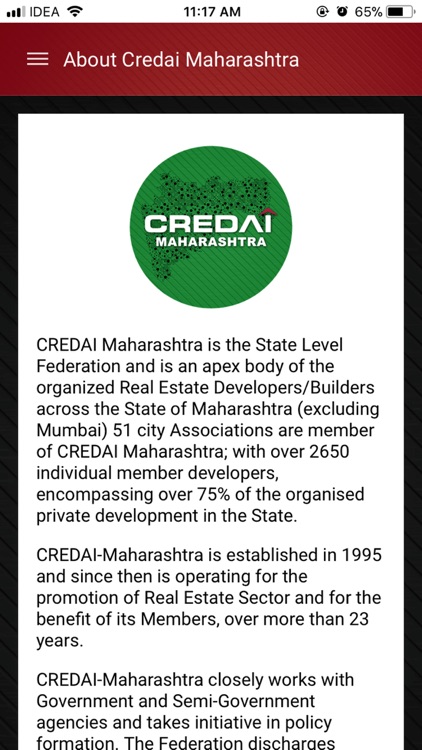 IDEA 11:17 AM 65%

About Credai Maharashtra

CREDAI
MAHARASHTRA

CREDAI Maharashtra is the State Level Federation and is an apex body of the organized Real Estate Developers/Builders across the State of Maharashtra (excluding Mumbai) 51 city Associations are member of CREDAI Maharashtra; with over 2650 individual member developers, encompassing over 75% of the organised private development in the State.

CREDAI-Maharashtra is established in 1995 and since then is operating for the promotion of Real Estate Sector and for the benefit of its Members, over more than 23 years.

CREDAI-Maharashtra closely works with Government and Semi-Government agencies and takes initiative in policy formation. The Federation discharges